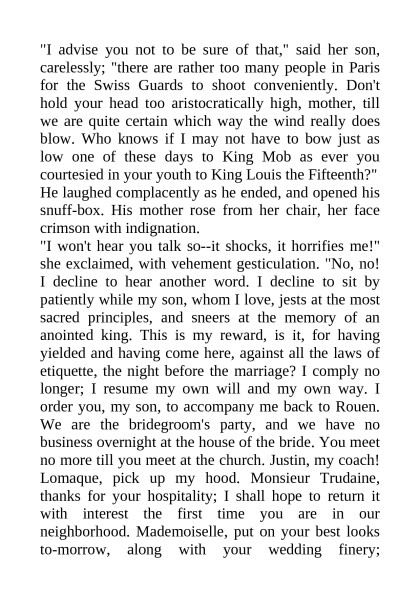 "I advise you not to be sure of that," said her son, carelessly; "there are rather too many people in Paris for the Swiss Guards to shoot conveniently. Don't hold your head too aristocratically high, mother, till we are quite certain which way the wind really does blow. Who knows if I may not have to bow just as low one of these days to King Mob as ever you courtesied in your youth to King Louis the Fifteenth?" He laughed complacently as he ended, and opened his snuff-box. His mother rose from her chair, her face crimson with indignation.
"I won't hear you talk so--it shocks, it horrifies me!" she exclaimed, with vehement gesticulation. "No, no! I decline to hear another word. I decline to sit by patiently while my son, whom I love, jests at the most sacred principles, and sneers at the memory of an anointed king. This is my reward, is it, for having yielded and having come here, against all the laws of etiquette, the night before the marriage? I comply no longer; I resume my own will and my own way. I order you, my son, to accompany me back to Rouen. We are the bridegroom's party, and we have no business overnight at the house of the bride. You meet no more till you meet at the church. Justin, my coach! Lomaque, pick up my hood. Monsieur Trudaine, thanks for your hospitality; I shall hope to return it with interest the first time you are in our neighborhood. Mademoiselle, put on your best looks to-morrow, along with your wedding finery;